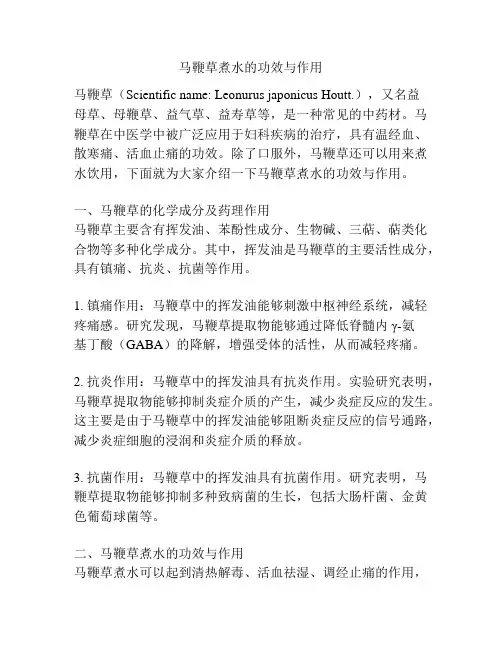 马鞭草煮水的功效与作用

马鞭草（Scientific name: Leonurus japonicus Houtt.），又名益母草、母鞭草、益气草、益寿草等，是一种常见的中药材。马鞭草在中医学中被广泛应用于妇科疾病的治疗，具有温经血、散寒痛、活血止痛的功效。除了口服外，马鞭草还可以用来煮水饮用，下面就为大家介绍一下马鞭草煮水的功效与作用。

一、马鞭草的化学成分及药理作用
马鞭草主要含有挥发油、苯酚性成分、生物碱、三萜、萜类化合物等多种化学成分。其中，挥发油是马鞭草的主要活性成分，具有镇痛、抗炎、抗菌等作用。

1. 镇痛作用：马鞭草中的挥发油能够刺激中枢神经系统，减轻疼痛感。研究发现，马鞭草提取物能够通过降低脊髓内 γ-氨基丁酸（GABA）的降解，增强受体的活性，从而减轻疼痛。

2. 抗炎作用：马鞭草中的挥发油具有抗炎作用。实验研究表明，马鞭草提取物能够抑制炎症介质的产生，减少炎症反应的发生。这主要是由于马鞭草中的挥发油能够阻断炎症反应的信号通路，减少炎症细胞的浸润和炎症介质的释放。

3. 抗菌作用：马鞭草中的挥发油具有抗菌作用。研究表明，马鞭草提取物能够抑制多种致病菌的生长，包括大肠杆菌、金黄色葡萄球菌等。

二、马鞭草煮水的功效与作用
马鞭草煮水可以起到清热解毒、活血祛湿、调经止痛的作用，